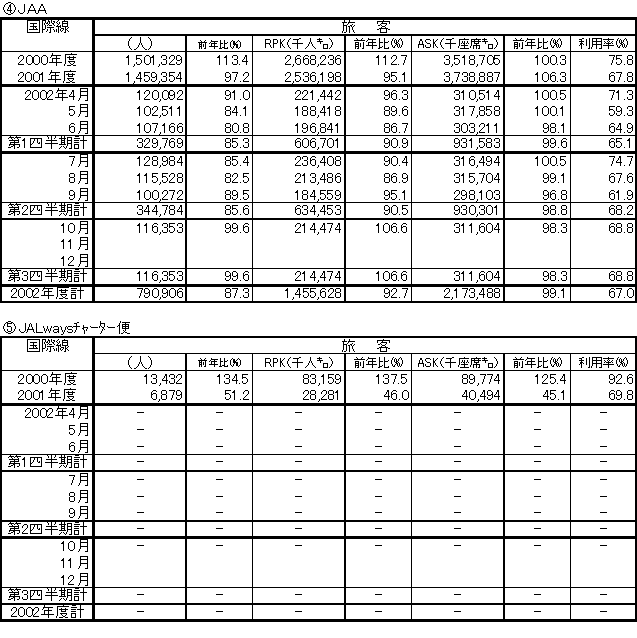 ④JAA

| 国際線 | 旅　客 | | | | | | |
|---|---|---|---|---|---|---|---|
| | (人) | 前年比(%) | RPK(千人ｷﾛ) | 前年比(%) | ASK(千座席ｷﾛ) | 前年比(%) | 利用率(%) |
| 2000年度 | 1,501,329 | 113.4 | 2,668,236 | 112.7 | 3,518,705 | 100.3 | 75.8 |
| 2001年度 | 1,459,354 | 97.2 | 2,536,198 | 95.1 | 3,738,887 | 106.3 | 67.8 |
| 2002年4月 | 120,092 | 91.0 | 221,442 | 96.3 | 310,514 | 100.5 | 71.3 |
| 5月 | 102,511 | 84.1 | 188,418 | 89.6 | 317,858 | 100.1 | 59.3 |
| 6月 | 107,166 | 80.8 | 196,841 | 86.7 | 303,211 | 98.1 | 64.9 |
| 第1四半期計 | 329,769 | 85.3 | 606,701 | 90.9 | 931,583 | 99.6 | 65.1 |
| 7月 | 128,984 | 85.4 | 236,408 | 90.4 | 316,494 | 100.5 | 74.7 |
| 8月 | 115,528 | 82.5 | 213,486 | 86.9 | 315,704 | 99.1 | 67.6 |
| 9月 | 100,272 | 89.5 | 184,559 | 95.1 | 298,103 | 96.8 | 61.9 |
| 第2四半期計 | 344,784 | 85.6 | 634,453 | 90.5 | 930,301 | 98.8 | 68.2 |
| 10月 | 116,353 | 99.6 | 214,474 | 106.6 | 311,604 | 98.3 | 68.8 |
| 11月 | | | | | | | |
| 12月 | | | | | | | |
| 第3四半期計 | 116,353 | 99.6 | 214,474 | 106.6 | 311,604 | 98.3 | 68.8 |
| 2002年度計 | 790,906 | 87.3 | 1,455,628 | 92.7 | 2,173,488 | 99.1 | 67.0 |

⑤JALwaysﾁｬｰﾀｰ便

| 国際線 | 旅　客 | | | | | | |
|---|---|---|---|---|---|---|---|
| | (人) | 前年比(%) | RPK(千人ｷﾛ) | 前年比(%) | ASK(千座席ｷﾛ) | 前年比(%) | 利用率(%) |
| 2000年度 | 13,432 | 134.5 | 83,159 | 137.5 | 89,774 | 125.4 | 92.6 |
| 2001年度 | 6,879 | 51.2 | 28,281 | 46.0 | 40,494 | 45.1 | 69.8 |
| 2002年4月 | − | − | − | − | − | − | − |
| 5月 | − | − | − | − | − | − | − |
| 6月 | − | − | − | − | − | − | − |
| 第1四半期計 | − | − | − | − | − | − | − |
| 7月 | − | − | − | − | − | − | − |
| 8月 | − | − | − | − | − | − | − |
| 9月 | − | − | − | − | − | − | − |
| 第2四半期計 | − | − | − | − | − | − | − |
| 10月 | − | − | − | − | − | − | − |
| 11月 | | | | | | | |
| 12月 | | | | | | | |
| 第3四半期計 | − | − | − | − | − | − | − |
| 2002年度計 | − | − | − | − | − | − | − |